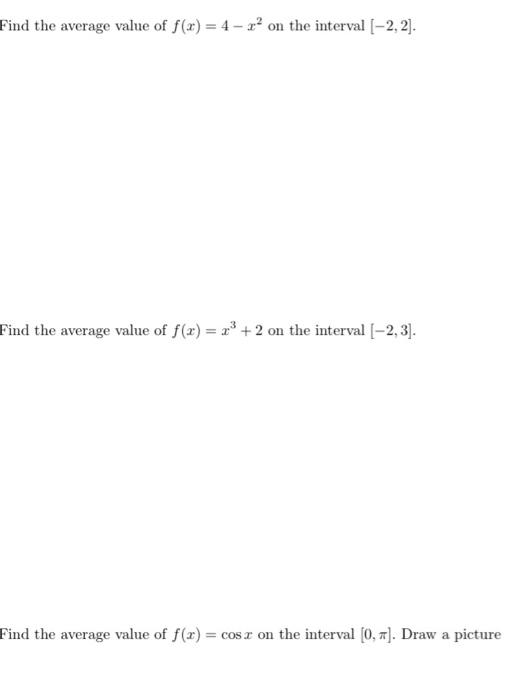 Find the average value of $f(x) = 4 - x^2$ on the interval $[-2, 2]$.

Find the average value of $f(x) = x^3 + 2$ on the interval $[-2, 3]$.

Find the average value of $f(x) = \cos x$ on the interval $[0, \pi]$. Draw a picture